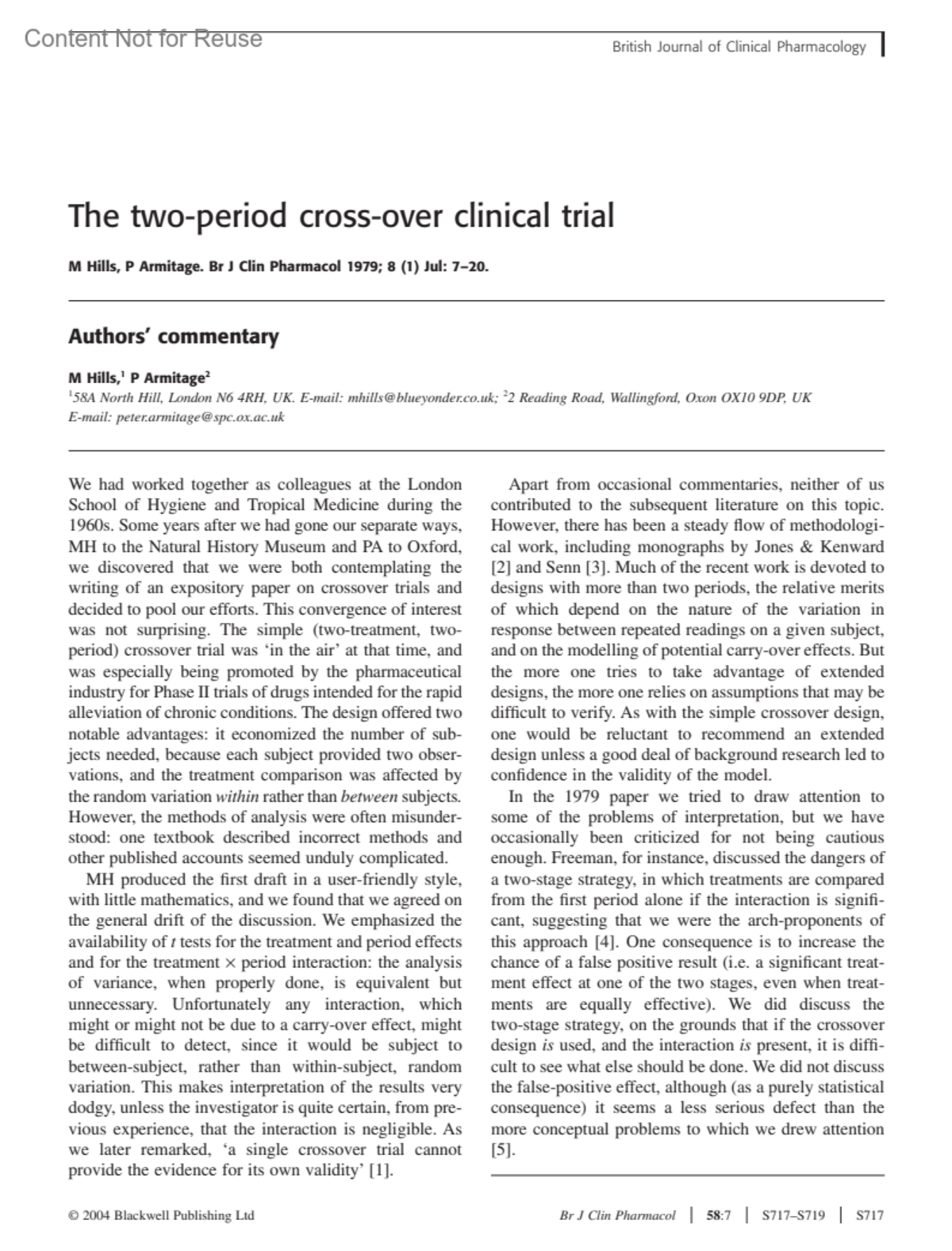 Content Not for Reuse

British Journal of Clinical Pharmacology

The two-period cross-over clinical trial

M Hills, P Armitage. Br J Clin Pharmacol 1979; 8 (1) Jul: 7–20.

Authors' commentary

M Hills,$^1$ P Armitage$^2$

$^1$58A North Hill, London N6 4RH, UK. E-mail: mhills@blueyonder.co.uk; $^2$2 Reading Road, Wallingford, Oxon OX10 9DP, UK E-mail: peter.armitage@spc.ox.ac.uk

We had worked together as colleagues at the London School of Hygiene and Tropical Medicine during the 1960s. Some years after we had gone our separate ways, MH to the Natural History Museum and PA to Oxford, we discovered that we were both contemplating the writing of an expository paper on crossover trials and decided to pool our efforts. This convergence of interest was not surprising. The simple (two-treatment, two-period) crossover trial was 'in the air' at that time, and was especially being promoted by the pharmaceutical industry for Phase II trials of drugs intended for the rapid alleviation of chronic conditions. The design offered two notable advantages: it economized the number of subjects needed, because each subject provided two observations, and the treatment comparison was affected by the random variation within rather than between subjects. However, the methods of analysis were often misunderstood: one textbook described incorrect methods and other published accounts seemed unduly complicated.

MH produced the first draft in a user-friendly style, with little mathematics, and we found that we agreed on the general drift of the discussion. We emphasized the availability of $t$ tests for the treatment and period effects and for the treatment × period interaction: the analysis of variance, when properly done, is equivalent but unnecessary. Unfortunately any interaction, which might or might not be due to a carry-over effect, might be difficult to detect, since it would be subject to between-subject, rather than within-subject, random variation. This makes interpretation of the results very dodgy, unless the investigator is quite certain, from previous experience, that the interaction is negligible. As we later remarked, 'a single crossover trial cannot provide the evidence for its own validity' [1].

Apart from occasional commentaries, neither of us contributed to the subsequent literature on this topic. However, there has been a steady flow of methodological work, including monographs by Jones & Kenward [2] and Senn [3]. Much of the recent work is devoted to designs with more than two periods, the relative merits of which depend on the nature of the variation in response between repeated readings on a given subject, and on the modelling of potential carry-over effects. But the more one tries to take advantage of extended designs, the more one relies on assumptions that may be difficult to verify. As with the simple crossover design, one would be reluctant to recommend an extended design unless a good deal of background research led to confidence in the validity of the model.

In the 1979 paper we tried to draw attention to some of the problems of interpretation, but we have occasionally been criticized for not being cautious enough. Freeman, for instance, discussed the dangers of a two-stage strategy, in which treatments are compared from the first period alone if the interaction is significant, suggesting that we were the arch-proponents of this approach [4]. One consequence is to increase the chance of a false positive result (i.e. a significant treatment effect at one of the two stages, even when treatments are equally effective). We did discuss the two-stage strategy, on the grounds that if the crossover design is used, and the interaction is present, it is difficult to see what else should be done. We did not discuss the false-positive effect, although (as a purely statistical consequence) it seems a less serious defect than the more conceptual problems to which we drew attention [5].

© 2004 Blackwell Publishing Ltd

Br J Clin Pharmacol | 58:7 | S717–S719 | S717